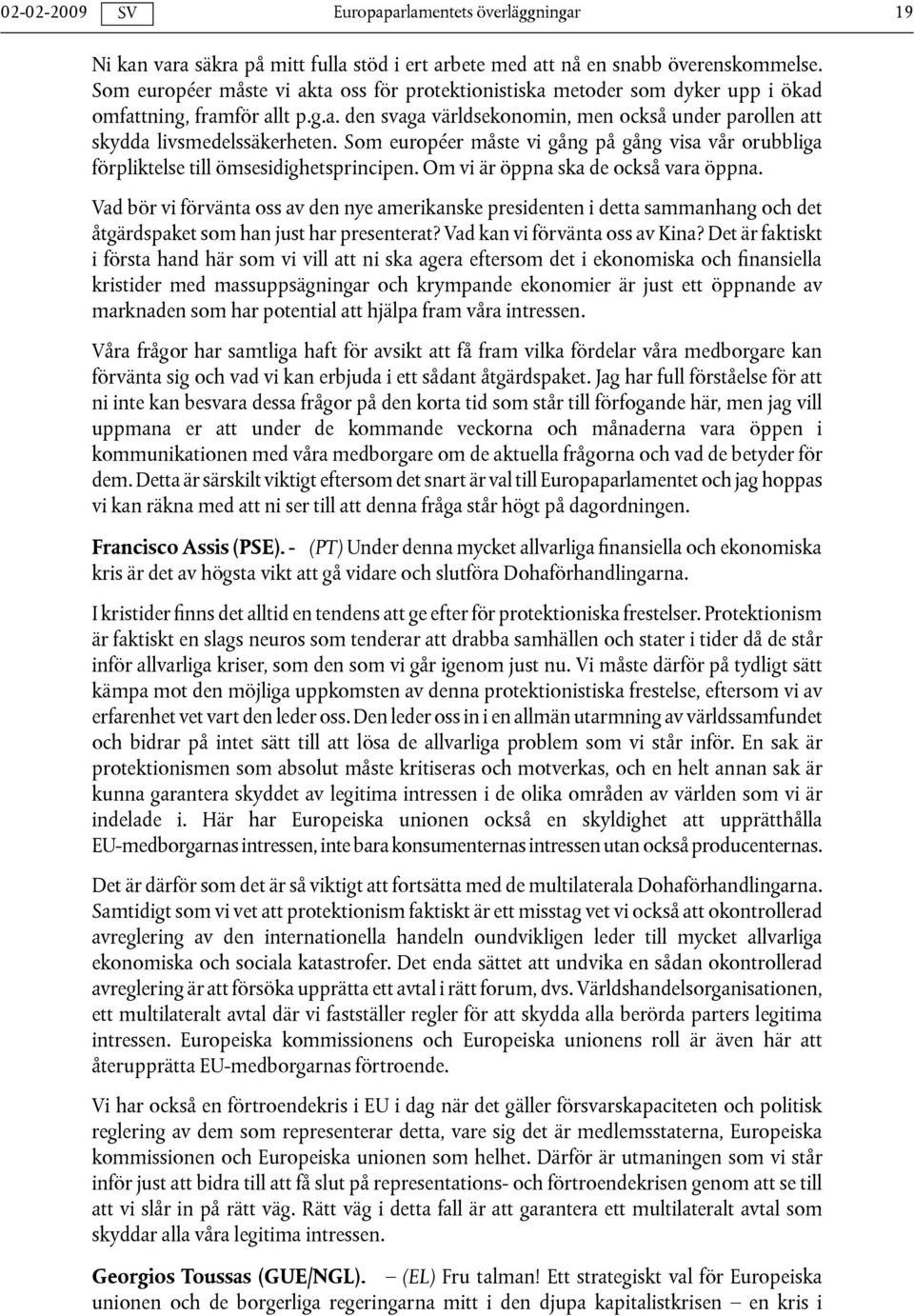 02-02-2009 SV Europaparlamentets överläggningar 19

Ni kan vara säkra på mitt fulla stöd i ert arbete med att nå en snabb överenskommelse. Som européer måste vi akta oss för protektionistiska metoder som dyker upp i ökad omfattning, framför allt p.g.a. den svaga världsekonomin, men också under parollen att skydda livsmedelssäkerheten. Som européer måste vi gång på gång visa vår orubbliga förpliktelse till ömsesidighetsprincipen. Om vi är öppna ska de också vara öppna.

Vad bör vi förvänta oss av den nye amerikanske presidenten i detta sammanhang och det åtgärdspaket som han just har presenterat? Vad kan vi förvänta oss av Kina? Det är faktiskt i första hand här som vi vill att ni ska agera eftersom det i ekonomiska och finansiella kristider med massuppsägningar och krympande ekonomier är just ett öppnande av marknaden som har potential att hjälpa fram våra intressen.

Våra frågor har samtliga haft för avsikt att få fram vilka fördelar våra medborgare kan förvänta sig och vad vi kan erbjuda i ett sådant åtgärdspaket. Jag har full förståelse för att ni inte kan besvara dessa frågor på den korta tid som står till förfogande här, men jag vill uppmana er att under de kommande veckorna och månaderna vara öppen i kommunikationen med våra medborgare om de aktuella frågorna och vad de betyder för dem. Detta är särskilt viktigt eftersom det snart är val till Europaparlamentet och jag hoppas vi kan räkna med att ni ser till att denna fråga står högt på dagordningen.

Francisco Assis (PSE). - (PT) Under denna mycket allvarliga finansiella och ekonomiska kris är det av högsta vikt att gå vidare och slutföra Dohaförhandlingarna.

I kristider finns det alltid en tendens att ge efter för protektioniska frestelser. Protektionism är faktiskt en slags neuros som tenderar att drabba samhällen och stater i tider då de står inför allvarliga kriser, som den som vi går igenom just nu. Vi måste därför på tydligt sätt kämpa mot den möjliga uppkomsten av denna protektionistiska frestelse, eftersom vi av erfarenhet vet vart den leder oss. Den leder oss in i en allmän utarmning av världssamfundet och bidrar på intet sätt till att lösa de allvarliga problem som vi står inför. En sak är protektionismen som absolut måste kritiseras och motverkas, och en helt annan sak är kunna garantera skyddet av legitima intressen i de olika områden av världen som vi är indelade i. Här har Europeiska unionen också en skyldighet att upprätthålla EU-medborgarnas intressen, inte bara konsumenternas intressen utan också producenternas.

Det är därför som det är så viktigt att fortsätta med de multilaterala Dohaförhandlingarna. Samtidigt som vi vet att protektionism faktiskt är ett misstag vet vi också att okontrollerad avreglering av den internationella handeln oundvikligen leder till mycket allvarliga ekonomiska och sociala katastrofer. Det enda sättet att undvika en sådan okontrollerad avreglering är att försöka upprätta ett avtal i rätt forum, dvs. Världshandelsorganisationen, ett multilateralt avtal där vi fastställer regler för att skydda alla berörda parters legitima intressen. Europeiska kommissionens och Europeiska unionens roll är även här att återupprätta EU-medborgarnas förtroende.

Vi har också en förtroendekris i EU i dag när det gäller försvarskapaciteten och politisk reglering av dem som representerar detta, vare sig det är medlemsstaterna, Europeiska kommissionen och Europeiska unionen som helhet. Därför är utmaningen som vi står inför just att bidra till att få slut på representations- och förtroendekrisen genom att se till att vi slår in på rätt väg. Rätt väg i detta fall är att garantera ett multilateralt avtal som skyddar alla våra legitima intressen.

Georgios Toussas (GUE/NGL). – (EL) Fru talman! Ett strategiskt val för Europeiska unionen och de borgerliga regeringarna mitt i den djupa kapitalistkrisen – en kris i